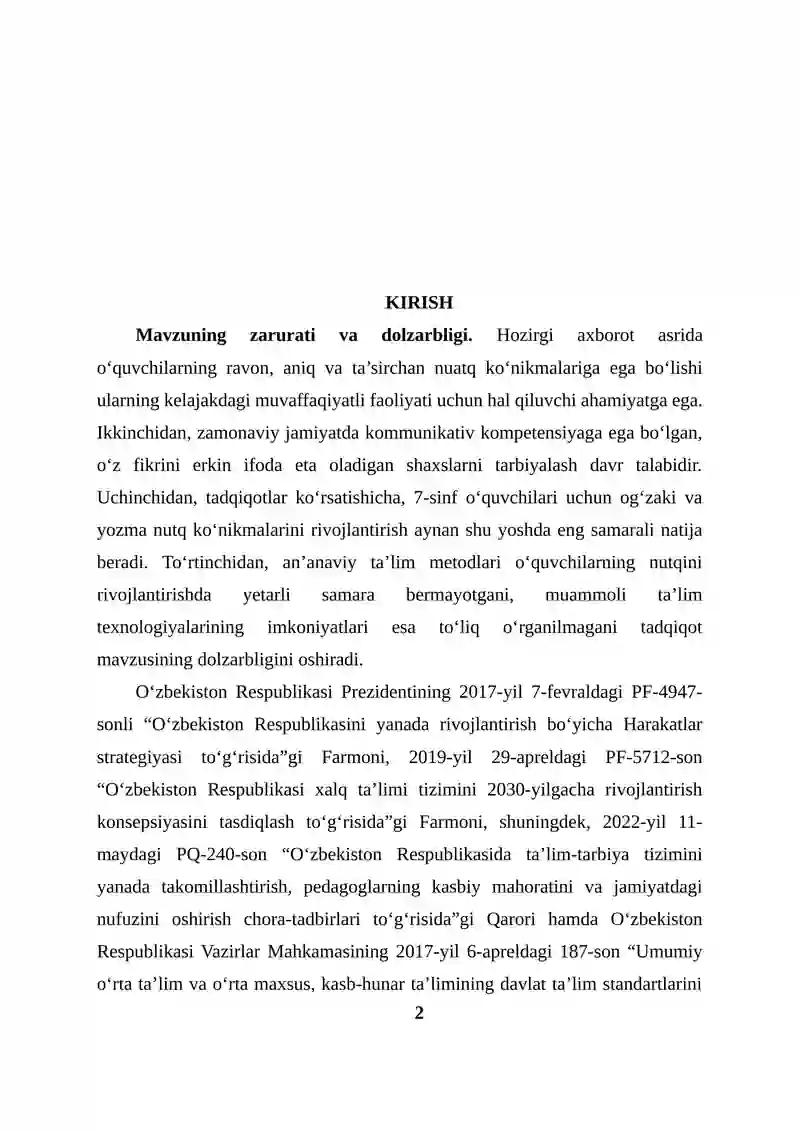 KIRISH

Mavzuning zarurati va dolzarbligi. Hozirgi axborot asrida o'quvchilarning ravon, aniq va ta'sirchan nuatq ko'nikmalariga ega bo'lishi ularning kelajakdagi muvaffaqiyatli faoliyati uchun hal qiluvchi ahamiyatga ega. Ikkinchidan, zamonaviy jamiyatda kommunikativ kompetensiyaga ega bo'lgan, o'z fikrini erkin ifoda eta oladigan shaxslarni tarbiyalash davr talabidir. Uchinchidan, tadqiqotlar ko'rsatishicha, 7-sinf o'quvchilari uchun og'zaki va yozma nutq ko'nikmalarini rivojlantirish aynan shu yoshda eng samarali natija beradi. To'rtinchidan, an'anaviy ta'lim metodlari o'quvchilarning nutqini rivojlantirishda yetarli samara bermayotgani, muammoli ta'lim texnologiyalarining imkoniyatlari esa to'liq o'rganilmagani tadqiqot mavzusining dolzarbligini oshiradi.

O'zbekiston Respublikasi Prezidentining 2017-yil 7-fevraldagi PF-4947-sonli "O'zbekiston Respublikasini yanada rivojlantirish bo'yicha Harakatlar strategiyasi to'g'risida"gi Farmoni, 2019-yil 29-apreldagi PF-5712-son "O'zbekiston Respublikasi xalq ta'limi tizimini 2030-yilgacha rivojlantirish konsepsiyasini tasdiqlash to'g'risida"gi Farmoni, shuningdek, 2022-yil 11-maydagi PQ-240-son "O'zbekiston Respublikasida ta'lim-tarbiya tizimini yanada takomillashtirish, pedagoglarning kasbiy mahoratini va jamiyatdagi nufuzini oshirish chora-tadbirlari to'g'risida"gi Qarori hamda O'zbekiston Respublikasi Vazirlar Mahkamasining 2017-yil 6-apreldagi 187-son "Umumiy o'rta ta'lim va o'rta maxsus, kasb-hunar ta'limining davlat ta'lim standartlarini

2